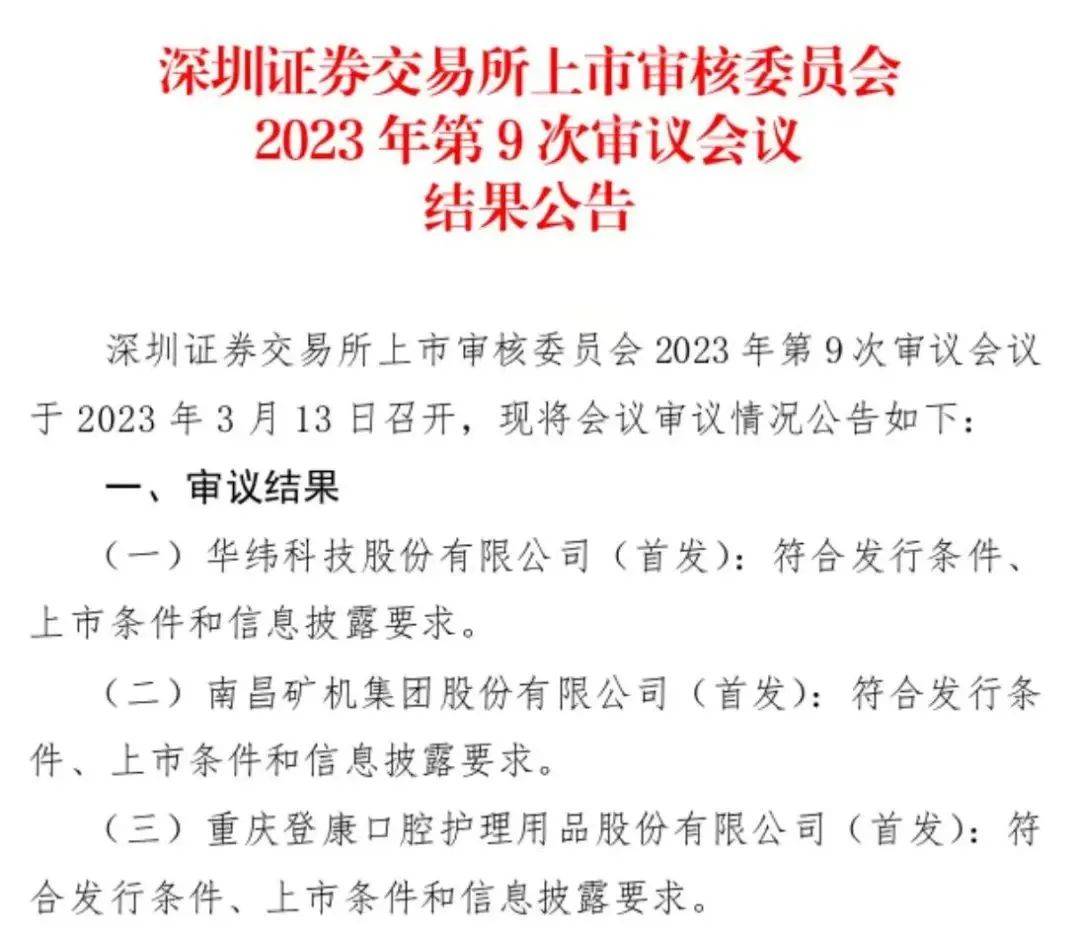 深圳证券交易所上市审核委员会
2023 年第 9 次审议会议
结果公告

深圳证券交易所上市审核委员会 2023 年第 9 次审议会议于 2023 年 3 月 13 日召开，现将会议审议情况公告如下：

一、审议结果

（一）华纬科技股份有限公司（首发）：符合发行条件、上市条件和信息披露要求。

（二）南昌矿机集团股份有限公司（首发）：符合发行条件、上市条件和信息披露要求。

（三）重庆登康口腔护理用品股份有限公司（首发）：符合发行条件、上市条件和信息披露要求。